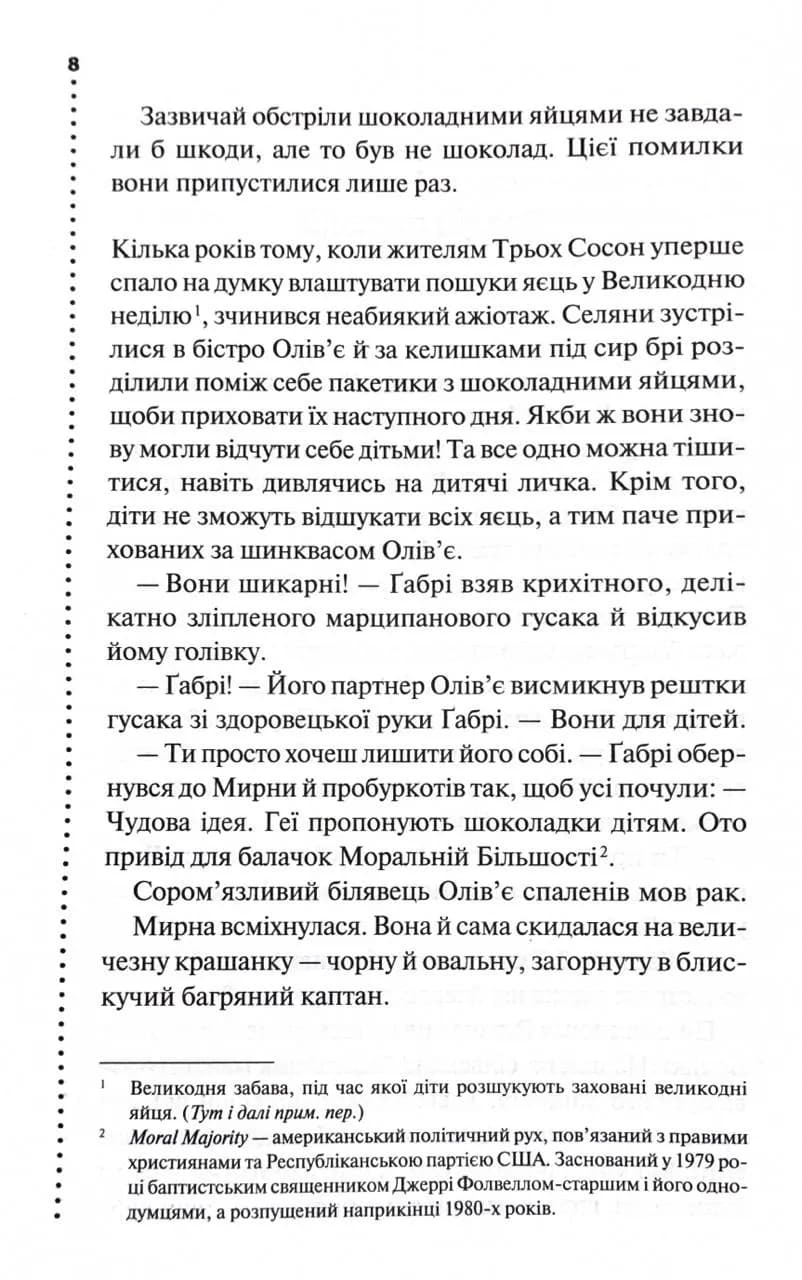 8

Зазвичай обстріли шоколадними яйцями не завдали б шкоди, але то був не шоколад. Цієї помилки вони припустилися лише раз.

Кілька років тому, коли жителям Трьох Сосон уперше спало на думку влаштувати пошуки яєць у Великодню неділю$^{1}$, зчинився неабиякий ажіотаж. Селяни зустрілися в бістро Олів'є й за келишками під сир брі розділили поміж себе пакетики з шоколадними яйцями, щоби приховати їх наступного дня. Якби ж вони знову могли відчути себе дітьми! Та все одно можна тішитися, навіть дивлячись на дитячі личка. Крім того, діти не зможуть відшукати всіх яєць, а тим паче прихованих за шинквасом Олів'є.

— Вони шикарні! — Ґабрі взяв крихітного, делікатно зліпленого марципанового гусака й відкусив йому голівку.

— Ґабрі! — Його партнер Олів'є висмикнув рештки гусака зі здоровецької руки Ґабрі. — Вони для дітей.

— Ти просто хочеш лишити його собі. — Ґабрі обернувся до Мирни й пробуркотів так, щоб усі почули: — Чудова ідея. Геї пропонують шоколадки дітям. Ото привід для балачок Моральній Більшості$^{2}$.

Сором'язливий білявець Олів'є спаленів мов рак.

Мирна всміхнулася. Вона й сама скидалася на величезну крашанку — чорну й овальну, загорнуту в блискучий багряний каптан.

$^{1}$ Великодня забава, під час якої діти розшукують заховані великодні яйця. (Тут і далі прим. пер.)

$^{2}$ Moral Majority — американський політичний рух, пов'язаний з правими християнами та Республіканською партією США. Заснований у 1979 році баптистським священником Джеррі Фолвеллом-старшим і його однодумцями, а розпущений наприкінці 1980-х років.